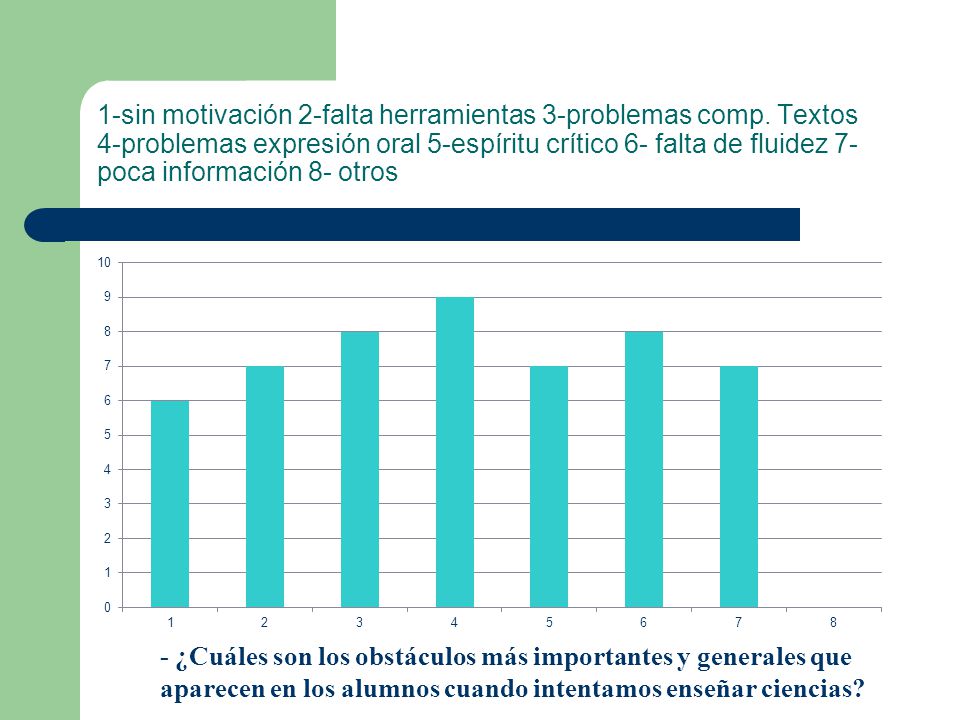 1-sin motivación 2-falta herramientas 3-problemas comp. Textos 4-problemas expresión oral 5-espíritu crítico 6- falta de fluidez 7- poca información 8- otros

10
9
8
7
6
5
4
3
2
1
0

1 2 3 4 5 6 7 8

- ¿Cuáles son los obstáculos más importantes y generales que aparecen en los alumnos cuando intentamos enseñar ciencias?